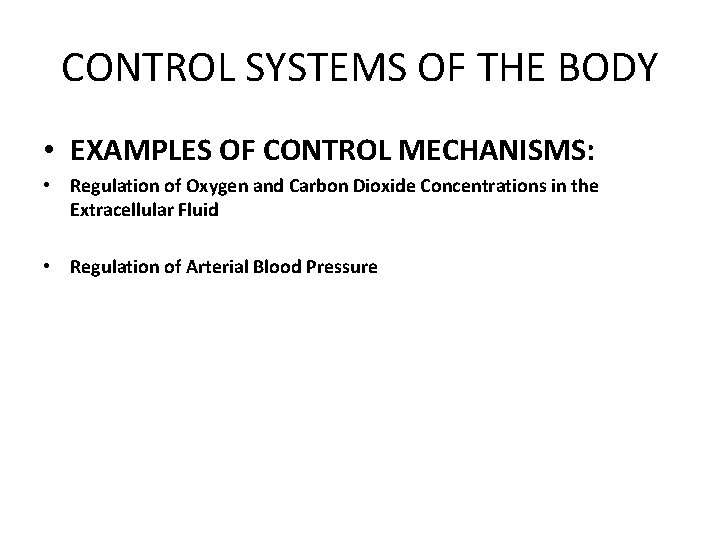 CONTROL SYSTEMS OF THE BODY

• EXAMPLES OF CONTROL MECHANISMS:

• Regulation of Oxygen and Carbon Dioxide Concentrations in the Extracellular Fluid

• Regulation of Arterial Blood Pressure